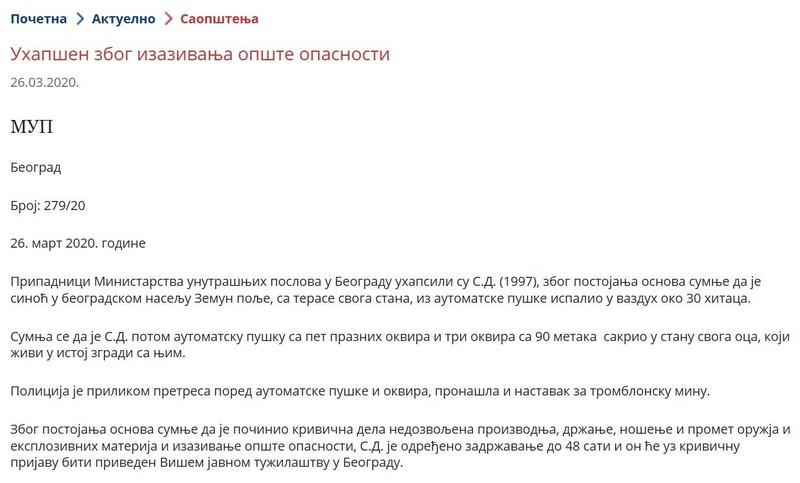 Почетна > Актуелно > Саопштења

Ухапшен због изазивања опште опасности

26.03.2020.

МУП

Београд

Број: 279/20

26. март 2020. године

Припадници Министарства унутрашњих послова у Београду ухапсили су С.Д. (1997), због постојања основа сумње да је синоћ у београдском насељу Земун поље, са терасе свога стана, из аутоматске пушке испалио у ваздух око 30 хитаца.

Сумња се да је С.Д. потом аутоматску пушку са пет празних оквира и три оквира са 90 метака сакрио у стану свога оца, који живи у истој згради са њим.

Полиција је приликом претреса поред аутоматске пушке и оквира, пронашла и наставак за тромблонску мину.

Због постојања основа сумње да је починио кривична дела недозвољена производња, држање, ношење и промет оружја и експлозивних материја и изазивање опште опасности, С.Д. је одређено задржавање до 48 сати и он ће уз кривичну пријаву бити приведен Вишем јавном тужилаштву у Београду.